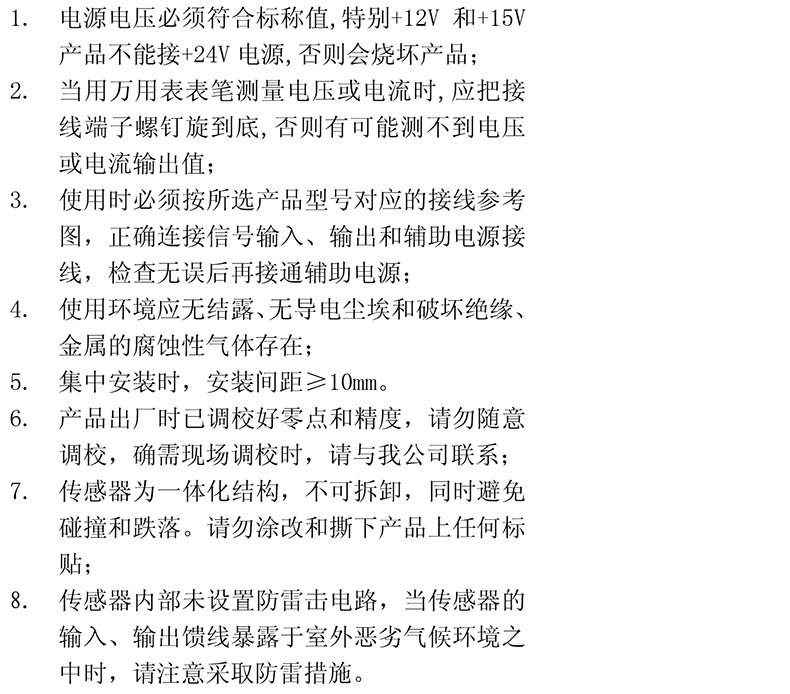 1. 电源电压必须符合标称值,特别+12V 和+15V 产品不能接+24V 电源,否则会烧坏产品;

2. 当用万用表表笔测量电压或电流时,应把接线端子螺钉旋到底,否则有可能测不到电压或电流输出值;

3. 使用时必须按所选产品型号对应的接线参考图，正确连接信号输入、输出和辅助电源接线，检查无误后再接通辅助电源;

4. 使用环境应无结露、无导电尘埃和破坏绝缘、金属的腐蚀性气体存在;

5. 集中安装时，安装间距≥10mm。

6. 产品出厂时已调校好零点和精度，请勿随意调校，确需现场调校时，请与我公司联系;

7. 传感器为一体化结构，不可拆卸，同时避免碰撞和跌落。请勿涂改和撕下产品上任何标贴;

8. 传感器内部未设置防雷击电路，当传感器的输入、输出馈线暴露于室外恶劣气候环境之中时，请注意采取防雷措施。